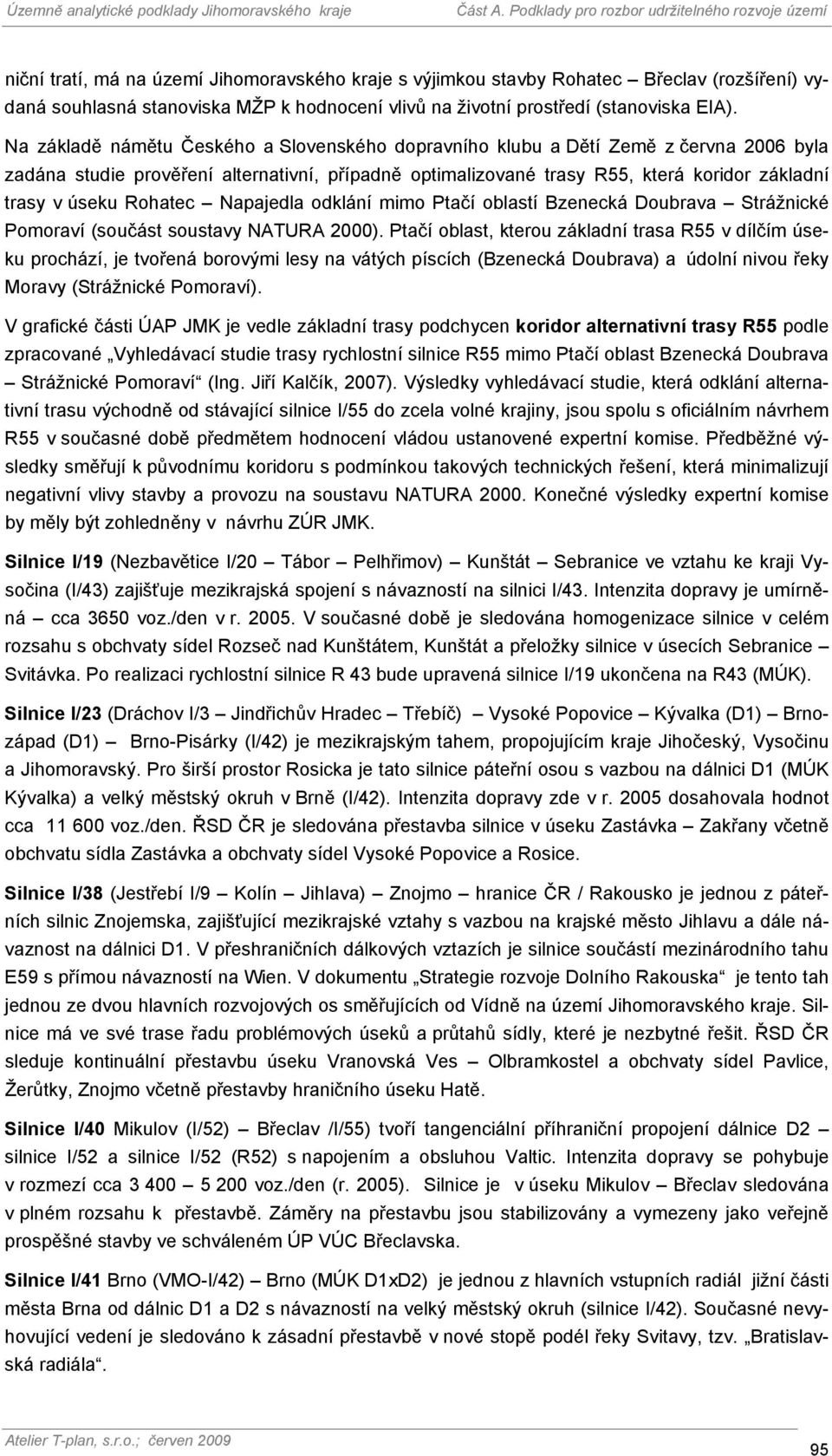 Územně analytické podklady Jihomoravského kraje Část A. Podklady pro rozbor udržitelného rozvoje území

niční tratí, má na území Jihomoravského kraje s výjimkou stavby Rohatec – Břeclav (rozšíření) vydaná souhlasná stanoviska MŽP k hodnocení vlivů na životní prostředí (stanoviska EIA).

Na základě námětu Českého a Slovenského dopravního klubu a Dětí Země z června 2006 byla zadána studie prověření alternativní, případně optimalizované trasy R55, která koridor základní trasy v úseku Rohatec – Napajedla odklání mimo Ptačí oblastí Bzenecká Doubrava – Strážnické Pomoraví (součást soustavy NATURA 2000). Ptačí oblast, kterou základní trasa R55 v dílčím úseku prochází, je tvořená borovými lesy na vátých píscích (Bzenecká Doubrava) a údolní nivou řeky Moravy (Strážnické Pomoraví).

V grafické části ÚAP JMK je vedle základní trasy podchycen koridor alternativní trasy R55 podle zpracované „Vyhledávací studie trasy rychlostní silnice R55 mimo Ptačí oblast Bzenecká Doubrava – Strážnické Pomoraví“ (Ing. Jiří Kalčík, 2007). Výsledky vyhledávací studie, která odklání alternativní trasu východně od stávající silnice I/55 do zcela volné krajiny, jsou spolu s oficiálním návrhem R55 v současné době předmětem hodnocení vládou ustanovené expertní komise. Předběžné výsledky směřují k původnímu koridoru s podmínkou takových technických řešení, která minimalizují negativní vlivy stavby a provozu na soustavu NATURA 2000. Konečné výsledky expertní komise by měly být zohledněny v návrhu ZÚR JMK.

Silnice I/19 (Nezbavětice I/20 – Tábor – Pelhřimov) – Kunštát – Sebranice ve vztahu ke kraji Vysočina (I/43) zajišťuje mezikrajská spojení s návazností na silnici I/43. Intenzita dopravy je umírněná – cca 3650 voz./den v r. 2005. V současné době je sledována homogenizace silnice v celém rozsahu s obchvaty sídel Rozseč nad Kunštátem, Kunštát a přeložky silnice v úsecích Sebranice – Svitávka. Po realizaci rychlostní silnice R 43 bude upravená silnice I/19 ukončena na R43 (MÚK).

Silnice I/23 (Dráchov I/3 – Jindřichův Hradec – Třebíč) – Vysoké Popovice – Kývalka (D1) – Brno-západ (D1) – Brno-Pisárky (I/42) je mezikrajským tahem, propojujícím kraje Jihočeský, Vysočinu a Jihomoravský. Pro širší prostor Rosicka je tato silnice páteřní osou s vazbou na dálnici D1 (MÚK Kývalka) a velký městský okruh v Brně (I/42). Intenzita dopravy zde v r. 2005 dosahovala hodnot cca 11 600 voz./den. ŘSD ČR je sledována přestavba silnice v úseku Zastávka – Zakřany včetně obchvatu sídla Zastávka a obchvaty sídel Vysoké Popovice a Rosice.

Silnice I/38 (Jestřebí I/9 – Kolín – Jihlava) – Znojmo – hranice ČR / Rakousko je jednou z páteřních silnic Znojemska, zajišťující mezikrajské vztahy s vazbou na krajské město Jihlavu a dále návaznost na dálnici D1. V přeshraničních dálkových vztazích je silnice součástí mezinárodního tahu E59 s přímou návazností na Wien. V dokumentu „Strategie rozvoje Dolního Rakouska“ je tento tah jednou ze dvou hlavních rozvojových os směřujících od Vídně na území Jihomoravského kraje. Silnice má ve své trase řadu problémových úseků a průtahů sídly, které je nezbytné řešit. ŘSD ČR sleduje kontinuální přestavbu úseku Vranovská Ves – Olbramkostel a obchvaty sídel Pavlice, Žerůtky, Znojmo včetně přestavby hraničního úseku Hatě.

Silnice I/40 Mikulov (I/52) – Břeclav /I/55) tvoří tangenciální příhraniční propojení dálnice D2 – silnice I/52 a silnice I/52 (R52) s napojením a obsluhou Valtic. Intenzita dopravy se pohybuje v rozmezí cca 3 400 – 5 200 voz./den (r. 2005). Silnice je v úseku Mikulov – Břeclav sledována v plném rozsahu k přestavbě. Záměry na přestavbu jsou stabilizovány a vymezeny jako veřejně prospěšné stavby ve schváleném ÚP VÚC Břeclavska.

Silnice I/41 Brno (VMO-I/42) – Brno (MÚK D1xD2) je jednou z hlavních vstupních radiál jižní části města Brna od dálnic D1 a D2 s návazností na velký městský okruh (silnice I/42). Současné nevyhovující vedení je sledováno k zásadní přestavbě v nové stopě podél řeky Svitavy, tzv. „Bratislavská radiála“.

Atelier T-plan, s.r.o.; červen 2009

95